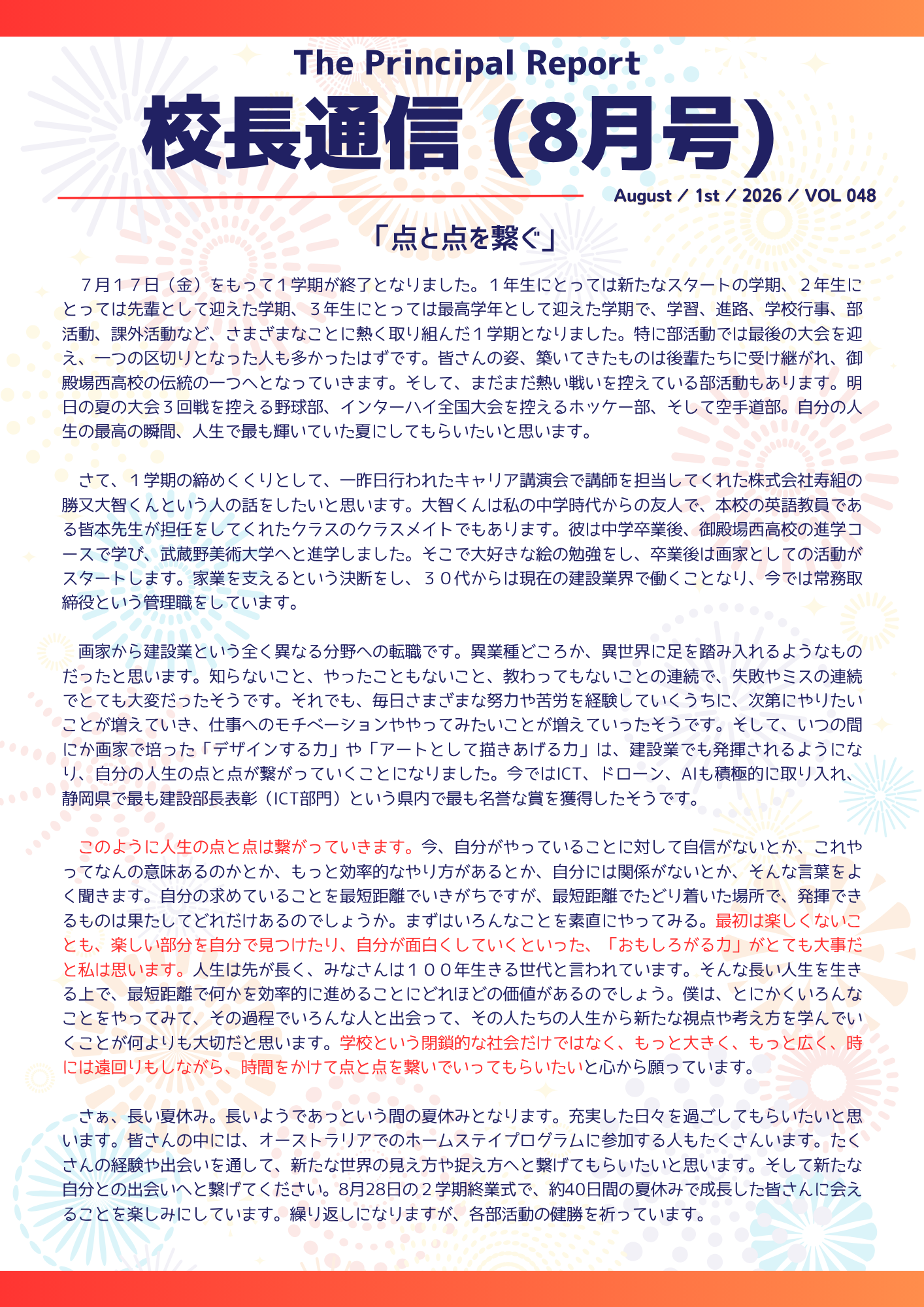 The Principal Report
校長通信（8月号）
August / 1st / 2026 / VOL 048

「点と点を繋ぐ」

７月１７日（金）をもって１学期が終了となりました。１年生にとっては新たなスタートの学期、２年生にとっては先輩として迎えた学期、３年生にとっては最高学年として迎えた学期で、学習、進路、学校行事、部活動、課外活動など、さまざまなことに熱く取り組んだ１学期となりました。特に部活動では最後の大会を迎え、一つの区切りとなった人も多かったはずです。皆さんの姿、築いてきたものは後輩たちに受け継がれ、御殿場西高校の伝統の一つへとなっていきます。そして、まだまだ熱い戦いを控えている部活動もあります。明日の夏の大会３回戦を控える野球部、インターハイ全国大会を控えるホッケー部、そして空手道部。自分の人生の最高の瞬間、人生で最も輝いていた夏にしてもらいたいと思います。

さて、１学期の締めくくりとして、一昨日行われたキャリア講演会で講師を担当してくれた株式会社寿組の勝又大智くんという人の話をしたいと思います。大智くんは私の中学時代からの友人で、本校の英語教員である皆本先生が担任をしてくれたクラスのクラスメイトでもあります。彼は中学卒業後、御殿場西高校の進学コースで学び、武蔵野美術大学へと進学しました。そこで大好きな絵の勉強をし、卒業後は画家としての活動がスタートします。家業を支えるという決断をし、３０代からは現在の建設業界で働くことなり、今では常務取締役という管理職をしています。

画家から建設業という全く異なる分野への転職です。異業種どころか、異世界に足を踏み入れるようなものだったと思います。知らないこと、やったこともないこと、教わってもないことの連続で、失敗やミスの連続でとても大変だったそうです。それでも、毎日さまざまな努力や苦労を経験していくうちに、次第にやりたいことが増えていき、仕事へのモチベーションややってみたいことが増えていったそうです。そして、いつの間にか画家で培った「デザインする力」や「アートとして描きあげる力」は、建設業でも発揮されるようになり、自分の人生の点と点が繋がっていくことになりました。今ではICT、ドローン、AIも積極的に取り入れ、静岡県で最も建設部長表彰（ICT部門）という県内で最も名誉な賞を獲得したそうです。

このように人生の点と点は繋がっていきます。今、自分がやっていることに対して自信がないとか、これやってなんの意味あるのかとか、もっと効率的なやり方があるとか、自分には関係がないとか、そんな言葉をよく聞きます。自分の求めていることを最短距離でいきがちですが、最短距離でたどり着いた場所で、発揮できるものは果たしてどれだけあるのでしょうか。まずはいろんなことを素直にやってみる。最初は楽しくないことも、楽しい部分を自分で見つけたり、自分が面白くしていくといった、「おもしろがる力」がとても大事だと私は思います。人生は先が長く、みなさんは１００年生きる世代と言われています。そんな長い人生を生きる上で、最短距離で何かを効率的に進めることにどれほどの価値があるのでしょう。僕は、とにかくいろんなことをやってみて、その過程でいろんな人と出会って、その人たちの人生から新たな視点や考え方を学んでいくことが何よりも大切だと思います。学校という閉鎖的な社会だけではなく、もっと大きく、もっと広く、時には遠回りもしながら、時間をかけて点と点を繋いでいってもらいたいと心から願っています。

さぁ、長い夏休み。長いようであっという間の夏休みとなります。充実した日々を過ごしてもらいたいと思います。皆さんの中には、オーストラリアでのホームステイプログラムに参加する人もたくさんいます。たくさんの経験や出会いを通して、新たな世界の見え方や捉え方へと繋げてもらいたいと思います。そして新たな自分との出会いへと繋げてください。8月28日の２学期終業式で、約40日間の夏休みで成長した皆さんに会えることを楽しみにしています。繰り返しになりますが、各部活動の健勝を祈っています。